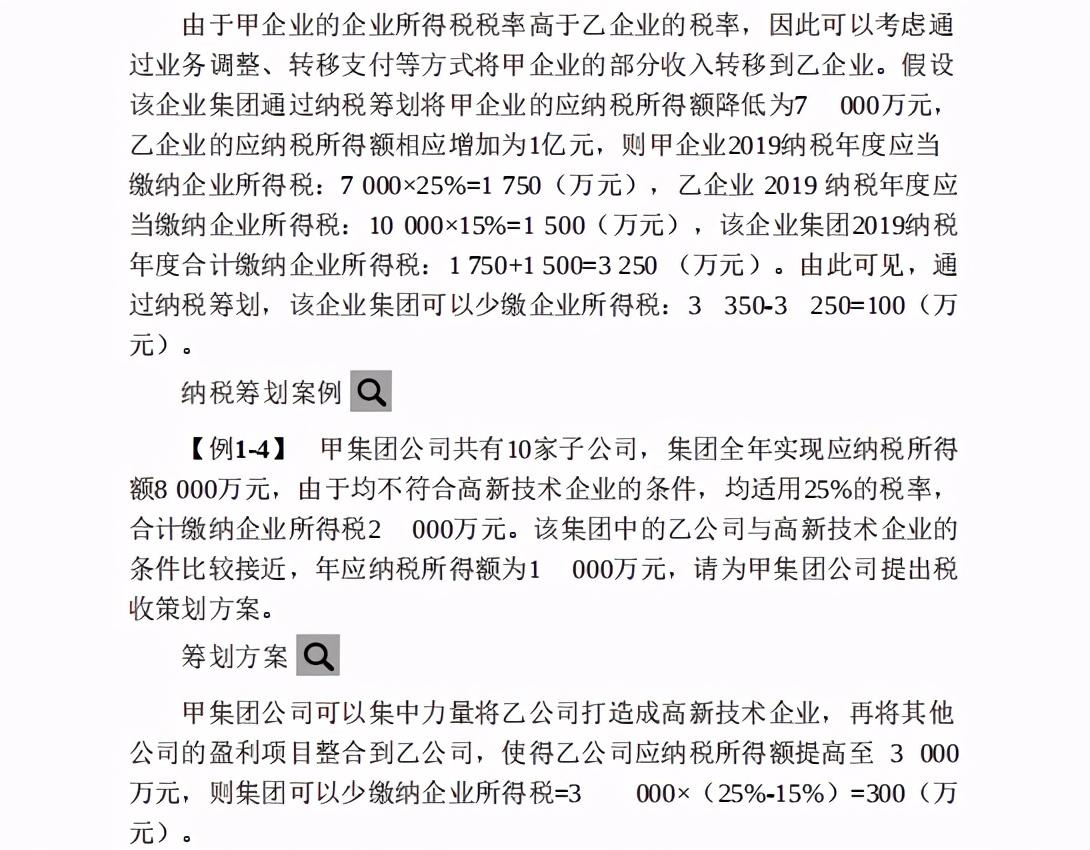 由于甲企业的企业所得税税率高于乙企业的税率，因此可以考虑通过业务调整、转移支付等方式将甲企业的部分收入转移到乙企业。假设该企业集团通过纳税筹划将甲企业的应纳税所得额降低为7 000万元，乙企业的应纳税所得额相应增加为1亿元，则甲企业2019纳税年度应当缴纳企业所得税：7 000×25%=1 750（万元），乙企业 2019 纳税年度应当缴纳企业所得税：10 000×15%=1 500（万元），该企业集团2019纳税年度合计缴纳企业所得税：1 750+1 500=3 250 （万元）。由此可见，通过纳税筹划，该企业集团可以少缴企业所得税：3 350-3 250=100（万元）。

纳税筹划案例

【例1-4】 甲集团公司共有10家子公司，集团全年实现应纳税所得额8 000万元，由于均不符合高新技术企业的条件，均适用25%的税率，合计缴纳企业所得税2 000万元。该集团中的乙公司与高新技术企业的条件比较接近，年应纳税所得额为1 000万元，请为甲集团公司提出税收策划方案。

筹划方案

甲集团公司可以集中力量将乙公司打造成高新技术企业，再将其他公司的盈利项目整合到乙公司，使得乙公司应纳税所得额提高至 3 000万元，则集团可以少缴纳企业所得税=3 000×（25%-15%）=300（万元）。